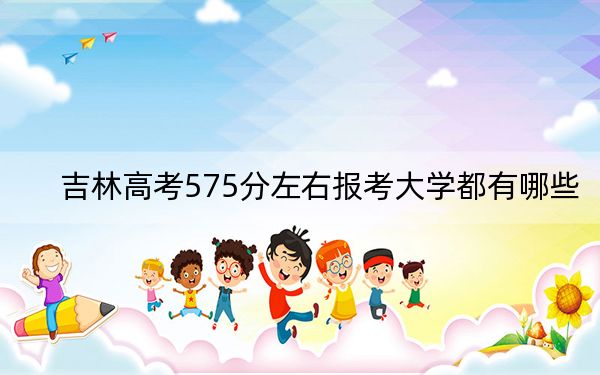 吉林高考575分左右报考大学都有哪些